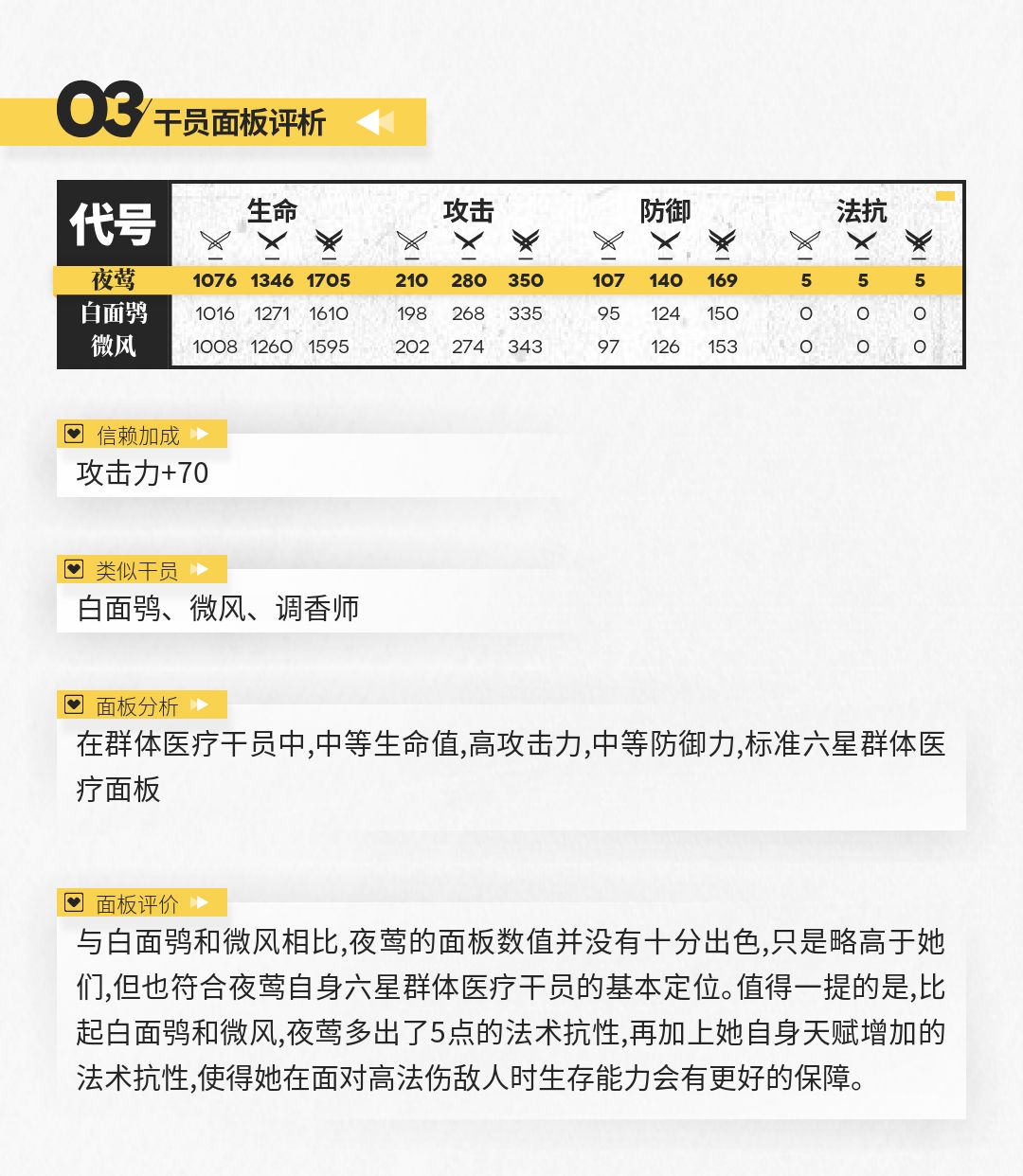 03 干员面板评析

| 代号 | 生命 | | | 攻击 | | | 防御 | | | 法抗 | | |
|---|---|---|---|---|---|---|---|---|---|---|---|---|
| 夜莺 | 1076 | 1346 | 1705 | 210 | 280 | 350 | 107 | 140 | 169 | 5 | 5 | 5 |
| 白面鸮 | 1016 | 1271 | 1610 | 198 | 268 | 335 | 95 | 124 | 150 | 0 | 0 | 0 |
| 微风 | 1008 | 1260 | 1595 | 202 | 274 | 343 | 97 | 126 | 153 | 0 | 0 | 0 |

信赖加成
攻击力+70

类似干员
白面鸮、微风、调香师

面板分析
在群体医疗干员中,中等生命值,高攻击力,中等防御力,标准六星群体医疗面板

面板评价
与白面鸮和微风相比,夜莺的面板数值并没有十分出色,只是略高于她们,但也符合夜莺自身六星群体医疗干员的基本定位。值得一提的是,比起白面鸮和微风,夜莺多出了5点的法术抗性,再加上她自身天赋增加的法术抗性,使得她在面对高法伤敌人时生存能力会有更好的保障。